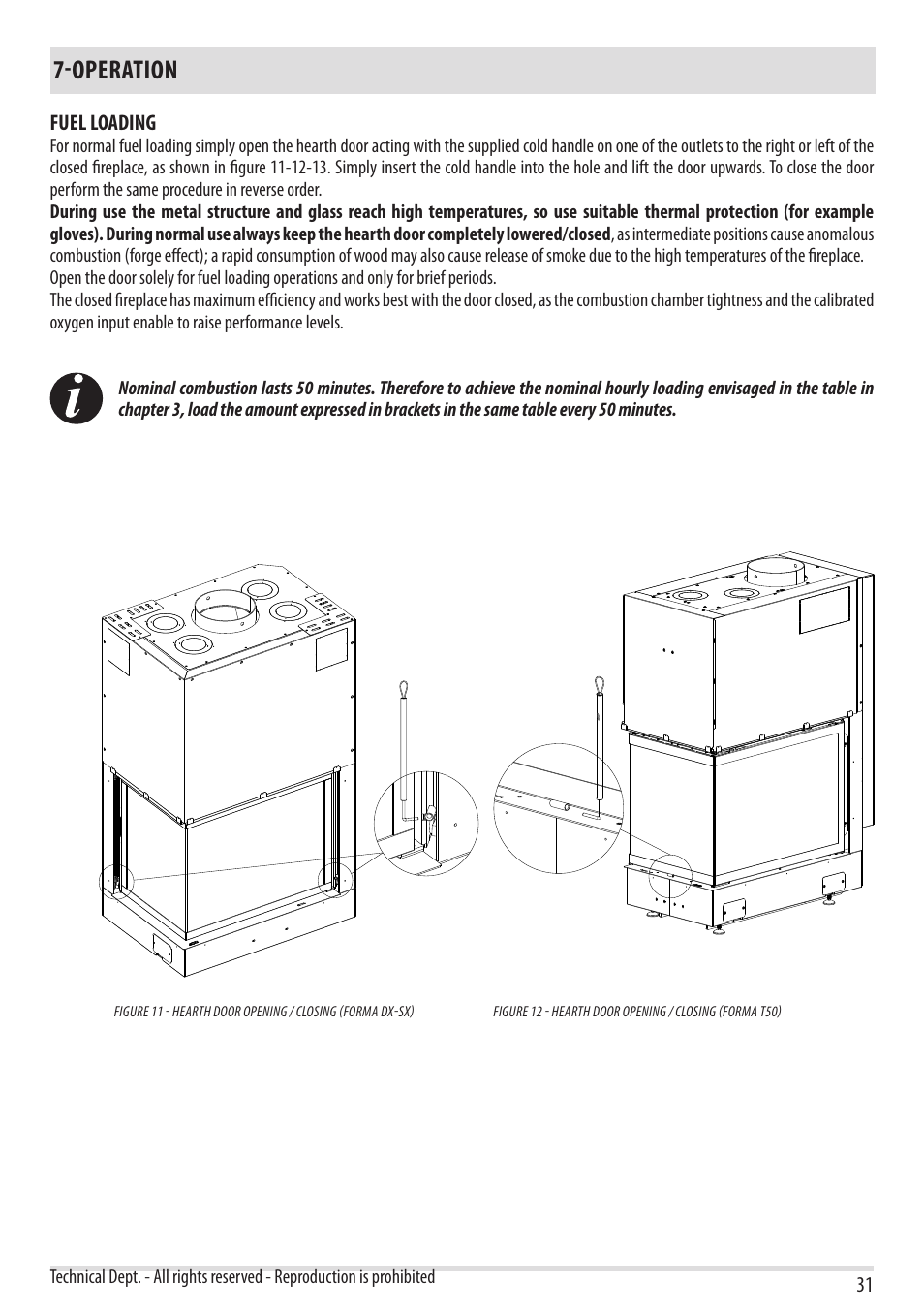 7-OPERATION

FUEL LOADING
For normal fuel loading simply open the hearth door acting with the supplied cold handle on one of the outlets to the right or left of the closed fireplace, as shown in figure 11-12-13. Simply insert the cold handle into the hole and lift the door upwards. To close the door perform the same procedure in reverse order.
During use the metal structure and glass reach high temperatures, so use suitable thermal protection (for example gloves). During normal use always keep the hearth door completely lowered/closed, as intermediate positions cause anomalous combustion (forge effect); a rapid consumption of wood may also cause release of smoke due to the high temperatures of the fireplace.
Open the door solely for fuel loading operations and only for brief periods.
The closed fireplace has maximum efficiency and works best with the door closed, as the combustion chamber tightness and the calibrated oxygen input enable to raise performance levels.

Nominal combustion lasts 50 minutes. Therefore to achieve the nominal hourly loading envisaged in the table in chapter 3, load the amount expressed in brackets in the same table every 50 minutes.

FIGURE 11 - HEARTH DOOR OPENING / CLOSING (FORMA DX-SX)

FIGURE 12 - HEARTH DOOR OPENING / CLOSING (FORMA T50)

Technical Dept. - All rights reserved - Reproduction is prohibited

31